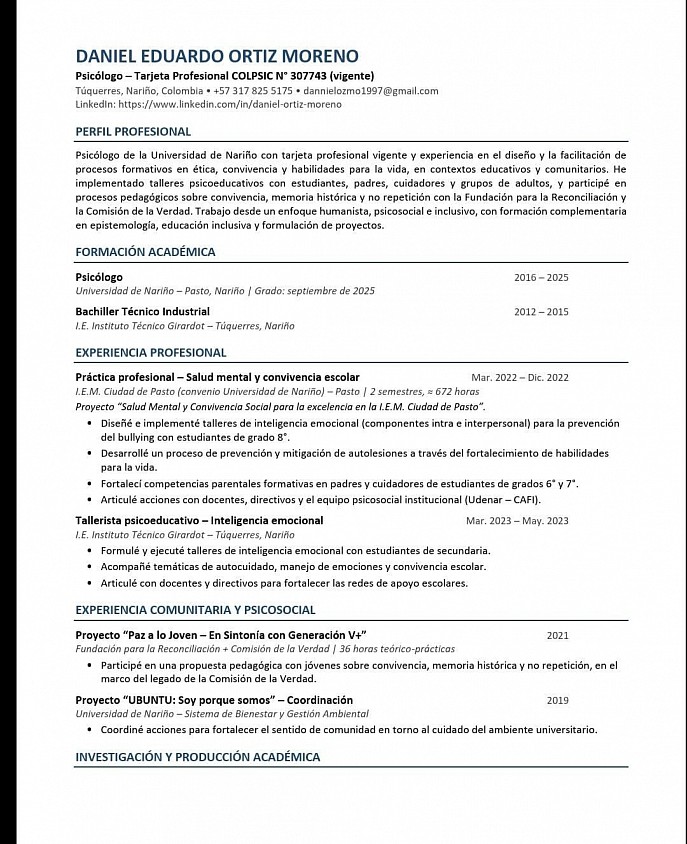 DANIEL EDUARDO ORTIZ MORENO

Psicólogo – Tarjeta Profesional COLPSIC N° 307743 (vigente)
Túquerres, Nariño, Colombia • +57 317 825 5175 • dannielozmo1997@gmail.com
LinkedIn: https://www.linkedin.com/in/daniel-ortiz-moreno

PERFIL PROFESIONAL

Psicólogo de la Universidad de Nariño con tarjeta profesional vigente y experiencia en el diseño y la facilitación de procesos formativos en ética, convivencia y habilidades para la vida, en contextos educativos y comunitarios. He implementado talleres psicoeducativos con estudiantes, padres, cuidadores y grupos de adultos, y participé en procesos pedagógicos sobre convivencia, memoria histórica y no repetición con la Fundación para la Reconciliación y la Comisión de la Verdad. Trabajo desde un enfoque humanista, psicosocial e inclusivo, con formación complementaria en epistemología, educación inclusiva y formulación de proyectos.

FORMACIÓN ACADÉMICA

Psicólogo 2016 – 2025
Universidad de Nariño – Pasto, Nariño | Grado: septiembre de 2025

Bachiller Técnico Industrial 2012 – 2015
I.E. Instituto Técnico Girardot – Túquerres, Nariño

EXPERIENCIA PROFESIONAL

Práctica profesional – Salud mental y convivencia escolar Mar. 2022 – Dic. 2022
I.E.M. Ciudad de Pasto (convenio Universidad de Nariño) – Pasto | 2 semestres, ≈ 672 horas
Proyecto "Salud Mental y Convivencia Social para la excelencia en la I.E.M. Ciudad de Pasto".
• Diseñé e implementé talleres de inteligencia emocional (componentes intra e interpersonal) para la prevención del bullying con estudiantes de grado 8°.
• Desarrollé un proceso de prevención y mitigación de autolesiones a través del fortalecimiento de habilidades para la vida.
• Fortalecí competencias parentales formativas en padres y cuidadores de estudiantes de grados 6° y 7°.
• Articulé acciones con docentes, directivos y el equipo psicosocial institucional (Udenar – CAFI).

Tallerista psicoeducativo – Inteligencia emocional Mar. 2023 – May. 2023
I.E. Instituto Técnico Girardot – Túquerres, Nariño
• Formulé y ejecuté talleres de inteligencia emocional con estudiantes de secundaria.
• Acompañé temáticas de autocuidado, manejo de emociones y convivencia escolar.
• Articulé con docentes y directivos para fortalecer las redes de apoyo escolares.

EXPERIENCIA COMUNITARIA Y PSICOSOCIAL

Proyecto "Paz a lo Joven – En Sintonía con Generación V+" 2021
Fundación para la Reconciliación + Comisión de la Verdad | 36 horas teórico-prácticas
• Participé en una propuesta pedagógica con jóvenes sobre convivencia, memoria histórica y no repetición, en el marco del legado de la Comisión de la Verdad.

Proyecto "UBUNTU: Soy porque somos" – Coordinación 2019
Universidad de Nariño – Sistema de Bienestar y Gestión Ambiental
• Coordiné acciones para fortalecer el sentido de comunidad en torno al cuidado del ambiente universitario.

INVESTIGACIÓN Y PRODUCCIÓN ACADÉMICA